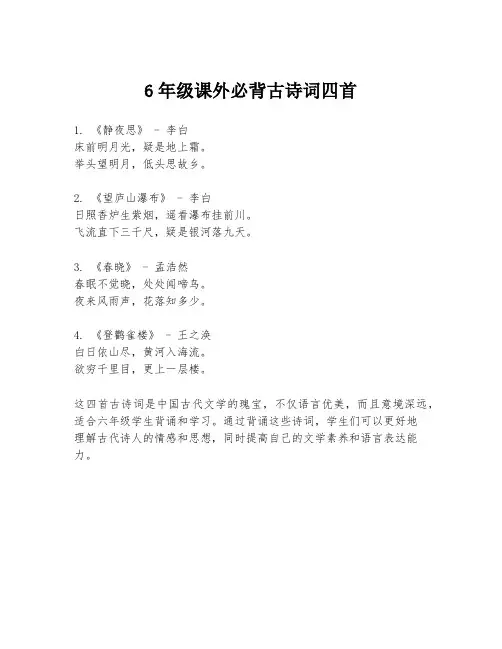 6 年级课外必背古诗词四首

1. 《静夜思》 - 李白
床前明月光，疑是地上霜。
举头望明月，低头思故乡。

2. 《望庐山瀑布》 - 李白
日照香炉生紫烟，遥看瀑布挂前川。
飞流直下三千尺，疑是银河落九天。

3. 《春晓》 - 孟浩然
春眠不觉晓，处处闻啼鸟。
夜来风雨声，花落知多少。

4. 《登鹳雀楼》 - 王之涣
白日依山尽，黄河入海流。
欲穷千里目，更上一层楼。

这四首古诗词是中国古代文学的瑰宝，不仅语言优美，而且意境深远，适合六年级学生背诵和学习。通过背诵这些诗词，学生们可以更好地理解古代诗人的情感和思想，同时提高自己的文学素养和语言表达能力。